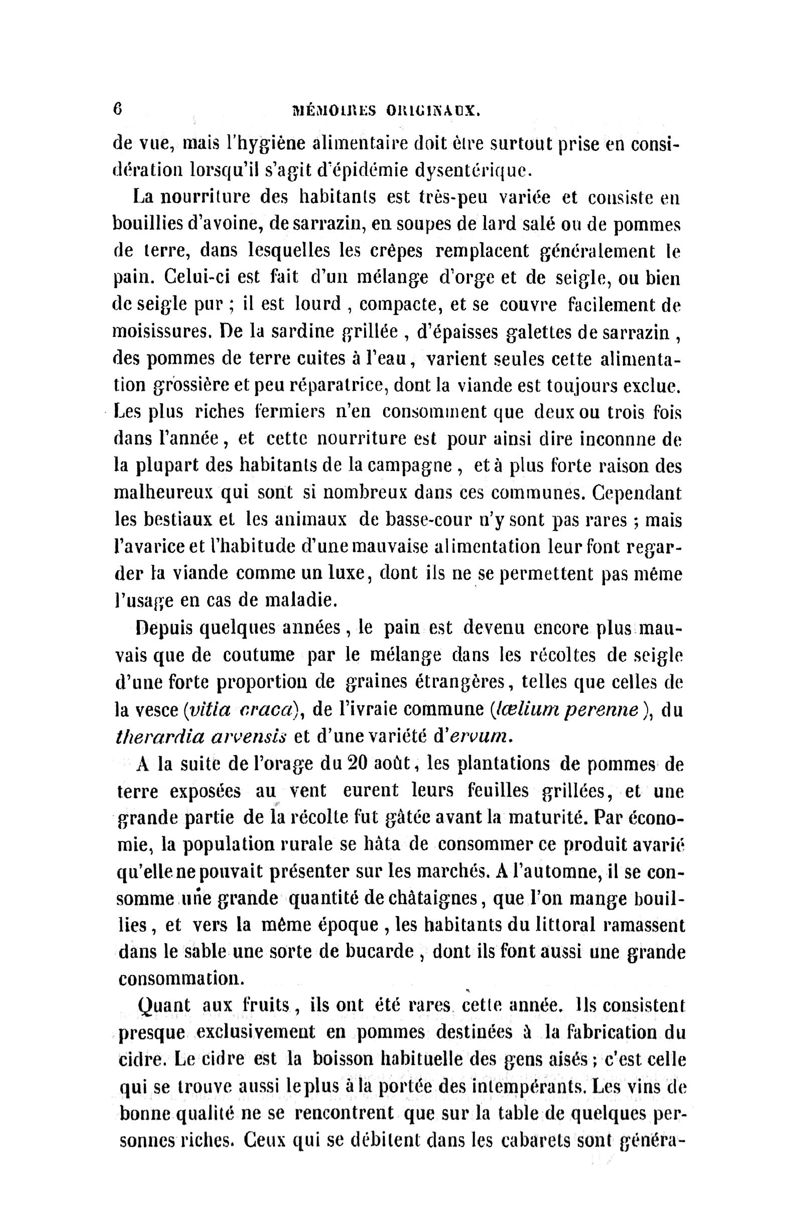 6 MÉMOIRES ORIGINAUX.

de vue, mais l'hygiène alimentaire doit être surtout prise en considération lorsqu'il s'agit d'épidémie dysentérique.

La nourriture des habitants est très-peu variée et consiste en bouillies d'avoine, de sarrazin, en soupes de lard salé ou de pommes de terre, dans lesquelles les crêpes remplacent généralement le pain. Celui-ci est fait d'un mélange d'orge et de seigle, ou bien de seigle pur ; il est lourd , compacte, et se couvre facilement de moisissures. De la sardine grillée , d'épaisses galettes de sarrazin , des pommes de terre cuites à l'eau, varient seules cette alimentation grossière et peu réparatrice, dont la viande est toujours exclue. Les plus riches fermiers n'en consomment que deux ou trois fois dans l'année, et cette nourriture est pour ainsi dire inconnne de la plupart des habitants de la campagne , et à plus forte raison des malheureux qui sont si nombreux dans ces communes. Cependant les bestiaux et les animaux de basse-cour n'y sont pas rares ; mais l'avarice et l'habitude d'une mauvaise alimentation leur font regarder la viande comme un luxe, dont ils ne se permettent pas même l'usage en cas de maladie.

Depuis quelques années , le pain est devenu encore plus mauvais que de coutume par le mélange dans les récoltes de seigle d'une forte proportion de graines étrangères, telles que celles de la vesce (vitia craca), de l'ivraie commune (lœlium perenne ), du therardia arvensis et d'une variété d'ervum.

A la suite de l'orage du 20 août, les plantations de pommes de terre exposées au vent eurent leurs feuilles grillées, et une grande partie de la récolte fut gâtée avant la maturité. Par économie, la population rurale se hâta de consommer ce produit avarié qu'elle ne pouvait présenter sur les marchés. A l'automne, il se consomme une grande quantité de châtaignes, que l'on mange bouillies , et vers la même époque , les habitants du littoral ramassent dans le sable une sorte de bucarde , dont ils font aussi une grande consommation.

Quant aux fruits , ils ont été rares cette année. Ils consistent presque exclusivement en pommes destinées à la fabrication du cidre. Le cidre est la boisson habituelle des gens aisés ; c'est celle qui se trouve aussi le plus à la portée des intempérants. Les vins de bonne qualité ne se rencontrent que sur la table de quelques personnes riches. Ceux qui se débitent dans les cabarets sont généra-